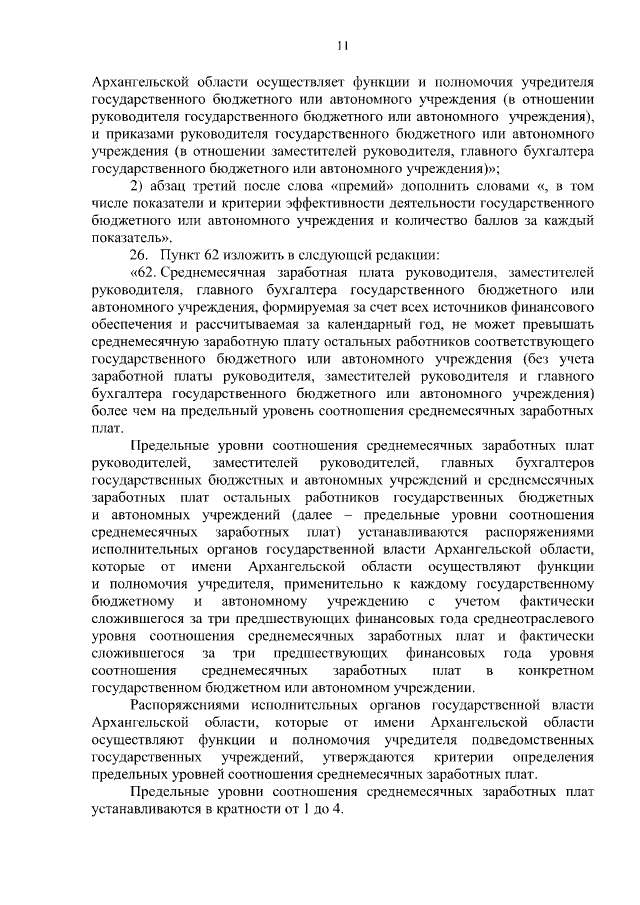 11

Архангельской области осуществляет функции и полномочия учредителя государственного бюджетного или автономного учреждения (в отношении руководителя государственного бюджетного или автономного учреждения), и приказами руководителя государственного бюджетного или автономного учреждения (в отношении заместителей руководителя, главного бухгалтера государственного бюджетного или автономного учреждения)»;

2) абзац третий после слова «премий» дополнить словами «, в том числе показатели и критерии эффективности деятельности государственного бюджетного или автономного учреждения и количество баллов за каждый показатель».

26. Пункт 62 изложить в следующей редакции:

«62. Среднемесячная заработная плата руководителя, заместителей руководителя, главного бухгалтера государственного бюджетного или автономного учреждения, формируемая за счет всех источников финансового обеспечения и рассчитываемая за календарный год, не может превышать среднемесячную заработную плату остальных работников соответствующего государственного бюджетного или автономного учреждения (без учета заработной платы руководителя, заместителей руководителя и главного бухгалтера государственного бюджетного или автономного учреждения) более чем на предельный уровень соотношения среднемесячных заработных плат.

Предельные уровни соотношения среднемесячных заработных плат руководителей, заместителей руководителей, главных бухгалтеров государственных бюджетных и автономных учреждений и среднемесячных заработных плат остальных работников государственных бюджетных и автономных учреждений (далее – предельные уровни соотношения среднемесячных заработных плат) устанавливаются распоряжениями исполнительных органов государственной власти Архангельской области, которые от имени Архангельской области осуществляют функции и полномочия учредителя, применительно к каждому государственному бюджетному и автономному учреждению с учетом фактически сложившегося за три предшествующих финансовых года среднеотраслевого уровня соотношения среднемесячных заработных плат и фактически сложившегося за три предшествующих финансовых года уровня соотношения среднемесячных заработных плат в конкретном государственном бюджетном или автономном учреждении.

Распоряжениями исполнительных органов государственной власти Архангельской области, которые от имени Архангельской области осуществляют функции и полномочия учредителя подведомственных государственных учреждений, утверждаются критерии определения предельных уровней соотношения среднемесячных заработных плат.

Предельные уровни соотношения среднемесячных заработных плат устанавливаются в кратности от 1 до 4.